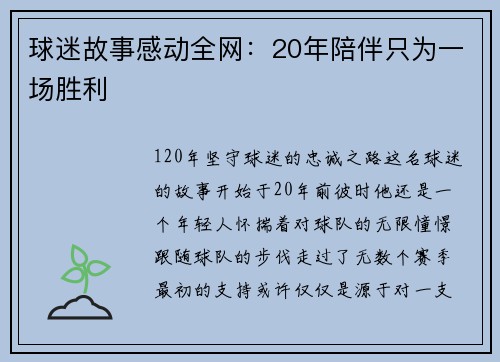 球迷故事感动全网：20年陪伴只为一场胜利

120年坚守球迷的忠诚之路这名球迷的故事开始于20年前彼时他还是一个年轻人怀揣着对球队的无限憧憬跟随球队的步伐走过了无数个赛季最初的支持或许仅仅是源于对一支